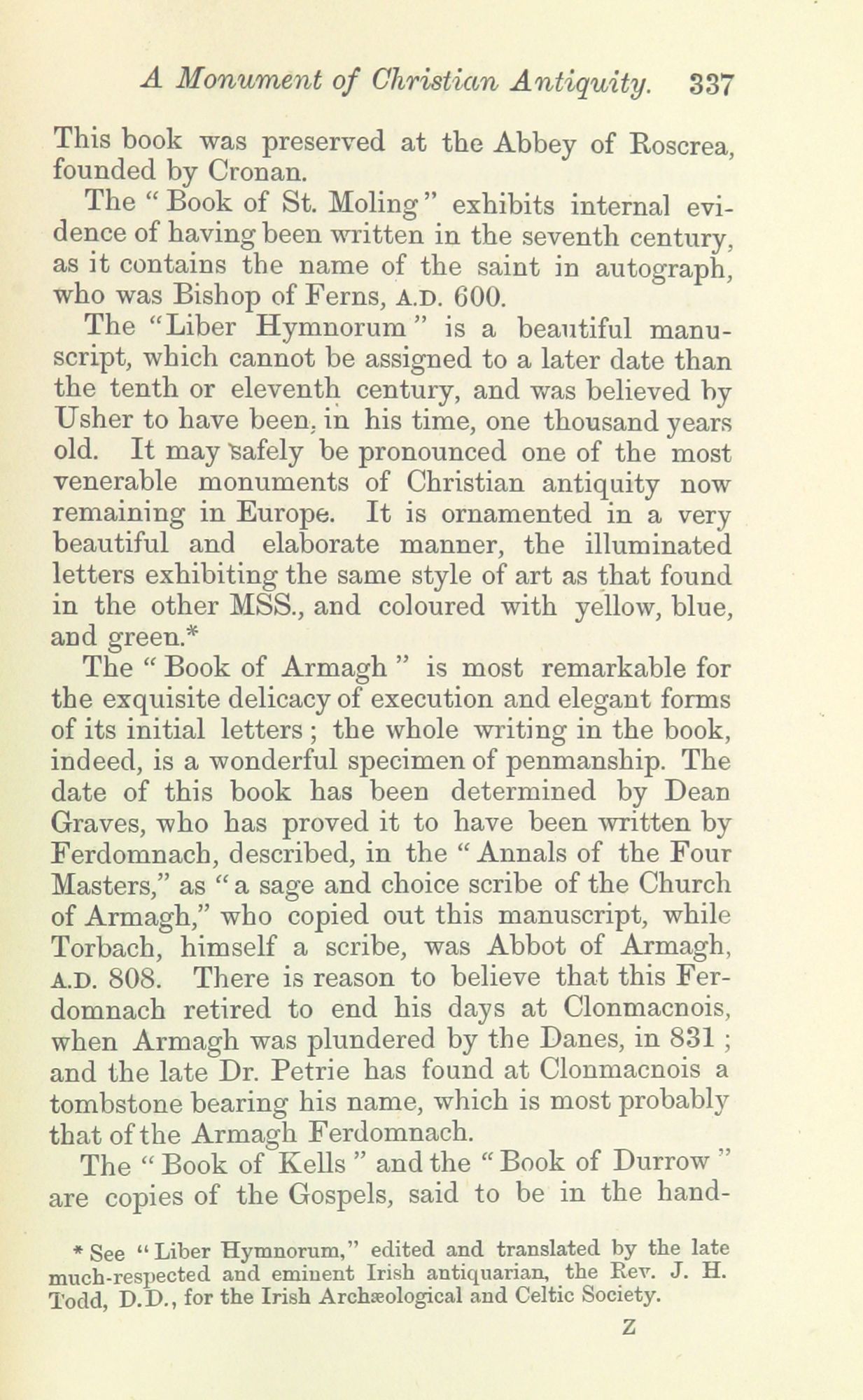 A Monument of Christian Antiquity. 337

This book was preserved at the Abbey of Roscrea, founded by Cronan.

The "Book of St. Moling" exhibits internal evidence of having been written in the seventh century, as it contains the name of the saint in autograph, who was Bishop of Ferns, A.D. 600.

The "Liber Hymnorum" is a beautiful manuscript, which cannot be assigned to a later date than the tenth or eleventh century, and was believed by Usher to have been, in his time, one thousand years old. It may safely be pronounced one of the most venerable monuments of Christian antiquity now remaining in Europe. It is ornamented in a very beautiful and elaborate manner, the illuminated letters exhibiting the same style of art as that found in the other MSS., and coloured with yellow, blue, and green.*

The "Book of Armagh" is most remarkable for the exquisite delicacy of execution and elegant forms of its initial letters; the whole writing in the book, indeed, is a wonderful specimen of penmanship. The date of this book has been determined by Dean Graves, who has proved it to have been written by Ferdomnach, described, in the "Annals of the Four Masters," as "a sage and choice scribe of the Church of Armagh," who copied out this manuscript, while Torbach, himself a scribe, was Abbot of Armagh, A.D. 808. There is reason to believe that this Ferdomnach retired to end his days at Clonmacnois, when Armagh was plundered by the Danes, in 831; and the late Dr. Petrie has found at Clonmacnois a tombstone bearing his name, which is most probably that of the Armagh Ferdomnach.

The "Book of Kells" and the "Book of Durrow" are copies of the Gospels, said to be in the hand-

* See "Liber Hymnorum," edited and translated by the late much-respected and eminent Irish antiquarian, the Rev. J. H. Todd, D.D., for the Irish Archæological and Celtic Society.

Z